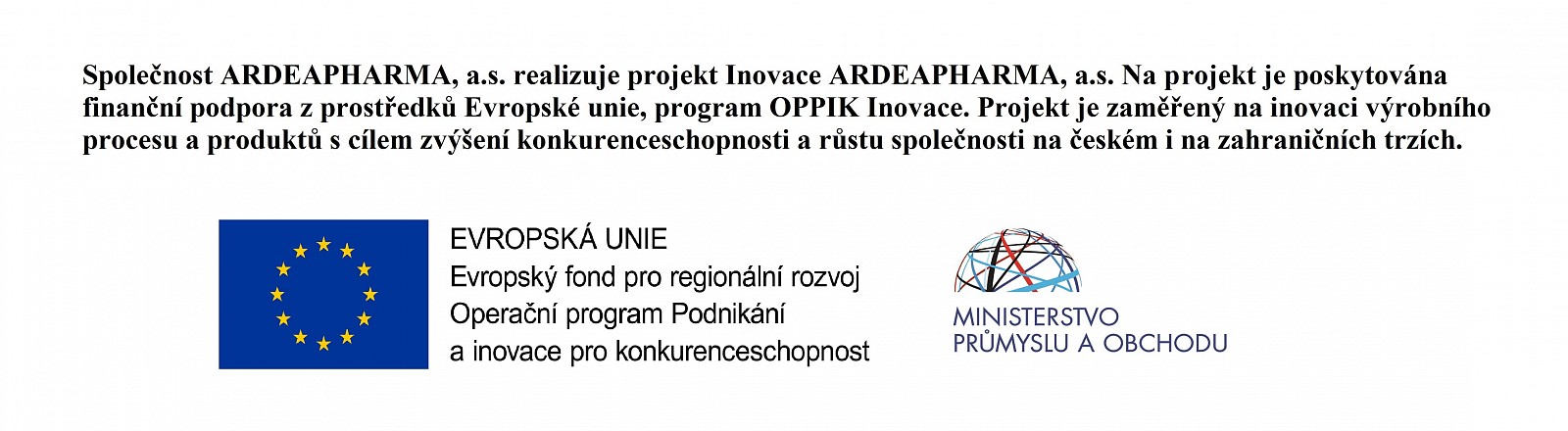 Společnost ARDEAPHARMA, a.s. realizuje projekt Inovace ARDEAPHARMA, a.s. Na projekt je poskytována finanční podpora z prostředků Evropské unie, program OPPIK Inovace. Projekt je zaměřený na inovaci výrobního procesu a produktů s cílem zvýšení konkurenceschopnosti a růstu společnosti na českém i na zahraničních trzích.

EVROPSKÁ UNIE
Evropský fond pro regionální rozvoj
Operační program Podnikání a inovace pro konkurenceschopnost

MINISTERSTVO
PRŮMYSLU A OBCHODU